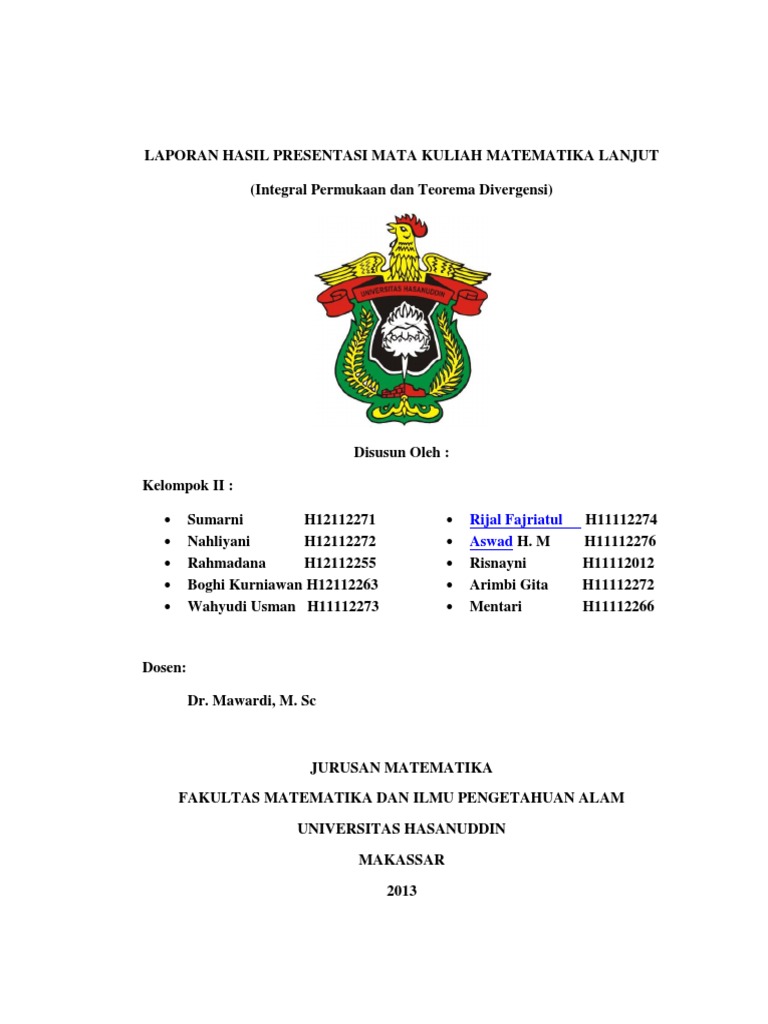 LAPORAN HASIL PRESENTASI MATA KULIAH MATEMATIKA LANJUT

(Integral Permukaan dan Teorema Divergensi)

UNIVERSITAS HASANUDDIN

Disusun Oleh :

Kelompok II :

- Sumarni H12112271
- Nahliyani H12112272
- Rahmadana H12112255
- Boghi Kurniawan H12112263
- Wahyudi Usman H11112273

- Rijal Fajriatul H11112274
- Aswad H. M H11112276
- Risnayni H11112012
- Arimbi Gita H11112272
- Mentari H11112266

Dosen:

Dr. Mawardi, M. Sc

JURUSAN MATEMATIKA

FAKULTAS MATEMATIKA DAN ILMU PENGETAHUAN ALAM

UNIVERSITAS HASANUDDIN

MAKASSAR

2013